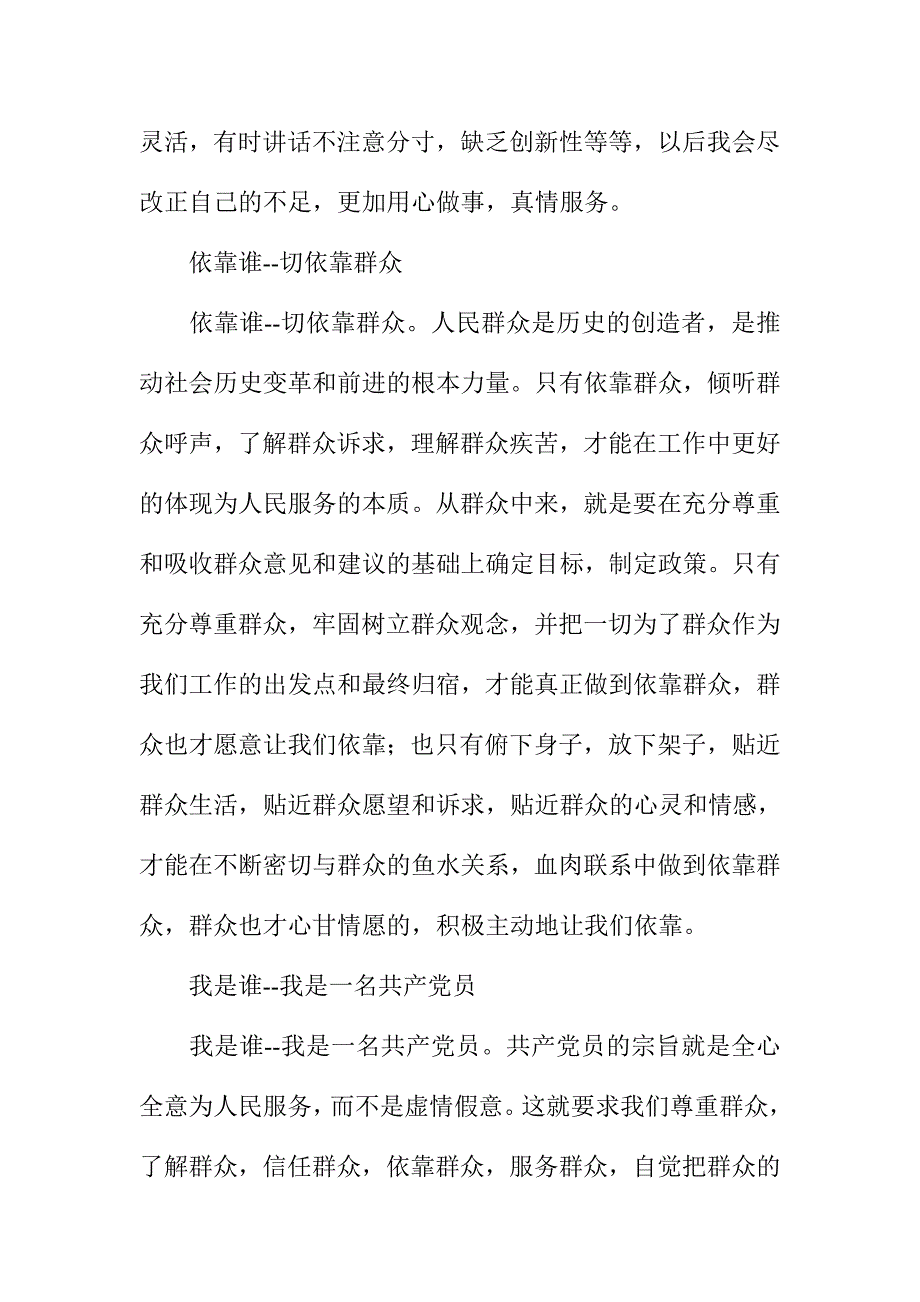 灵活，有时讲话不注意分寸，缺乏创新性等等，以后我会尽改正自己的不足，更加用心做事，真情服务。

依靠谁--切依靠群众

依靠谁--切依靠群众。人民群众是历史的创造者，是推动社会历史变革和前进的根本力量。只有依靠群众，倾听群众呼声，了解群众诉求，理解群众疾苦，才能在工作中更好的体现为人民服务的本质。从群众中来，就是要在充分尊重和吸收群众意见和建议的基础上确定目标，制定政策。只有充分尊重群众，牢固树立群众观念，并把一切为了群众作为我们工作的出发点和最终归宿，才能真正做到依靠群众，群众也才愿意让我们依靠；也只有俯下身子，放下架子，贴近群众生活，贴近群众愿望和诉求，贴近群众的心灵和情感，才能在不断密切与群众的鱼水关系，血肉联系中做到依靠群众，群众也才心甘情愿的，积极主动地让我们依靠。

我是谁--我是一名共产党员

我是谁--我是一名共产党员。共产党员的宗旨就是全心全意为人民服务，而不是虚情假意。这就要求我们尊重群众，了解群众，信任群众，依靠群众，服务群众，自觉把群众的